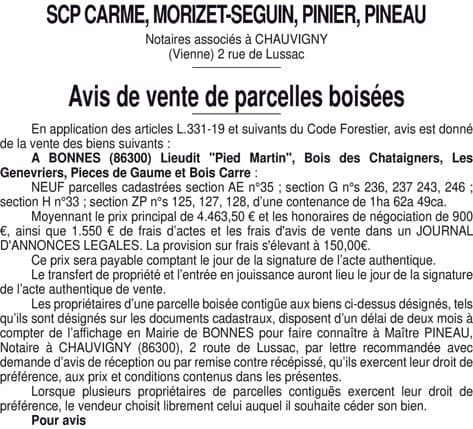 SCP CARME, MORIZET-SEGUIN, PINIER, PINEAU

Notaires associés à CHAUVIGNY
(Vienne) 2 rue de Lussac

Avis de vente de parcelles boisées

En application des articles L.331-19 et suivants du Code Forestier, avis est donné de la vente des biens suivants :

A BONNES (86300) Lieudit "Pied Martin", Bois des Chataigners, Les Genevriers, Pieces de Gaume et Bois Carre :

NEUF parcelles cadastrées section AE n°35 ; section G n°s 236, 237 243, 246 ; section H n°33 ; section ZP n°s 125, 127, 128, d'une contenance de 1ha 62a 49ca.

Moyennant le prix principal de 4.463,50 € et les honoraires de négociation de 900 €, ainsi que 1.550 € de frais d'actes et les frais d'avis de vente dans un JOURNAL D'ANNONCES LEGALES. La provision sur frais s'élevant à 150,00€.

Ce prix sera payable comptant le jour de la signature de l'acte authentique.

Le transfert de propriété et l'entrée en jouissance auront lieu le jour de la signature de l'acte authentique de vente.

Les propriétaires d'une parcelle boisée contigüe aux biens ci-dessus désignés, tels qu'ils sont désignés sur les documents cadastraux, disposent d'un délai de deux mois à compter de l'affichage en Mairie de BONNES pour faire connaître à Maître PINEAU, Notaire à CHAUVIGNY (86300), 2 route de Lussac, par lettre recommandée avec demande d'avis de réception ou par remise contre récépissé, qu'ils exercent leur droit de préférence, aux prix et conditions contenus dans les présentes.

Lorsque plusieurs propriétaires de parcelles contiguës exercent leur droit de préférence, le vendeur choisit librement celui auquel il souhaite céder son bien.

Pour avis